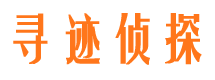 寻迹侦探